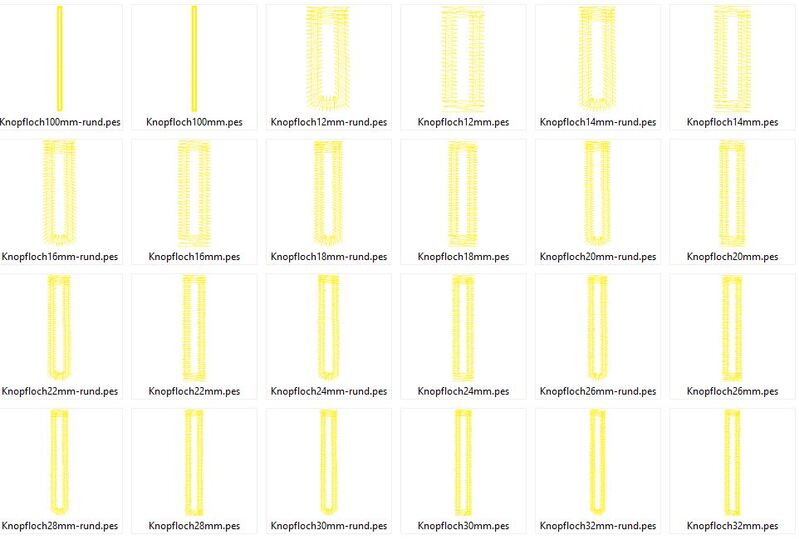 Knopfloch100mm-rund.pes
Knopfloch100mm.pes
Knopfloch12mm-rund.pes
Knopfloch12mm.pes
Knopfloch14mm-rund.pes
Knopfloch14mm.pes

Knopfloch16mm-rund.pes
Knopfloch16mm.pes
Knopfloch18mm-rund.pes
Knopfloch18mm.pes
Knopfloch20mm-rund.pes
Knopfloch20mm.pes

Knopfloch22mm-rund.pes
Knopfloch22mm.pes
Knopfloch24mm-rund.pes
Knopfloch24mm.pes
Knopfloch26mm-rund.pes
Knopfloch26mm.pes

Knopfloch28mm-rund.pes
Knopfloch28mm.pes
Knopfloch30mm-rund.pes
Knopfloch30mm.pes
Knopfloch32mm-rund.pes
Knopfloch32mm.pes